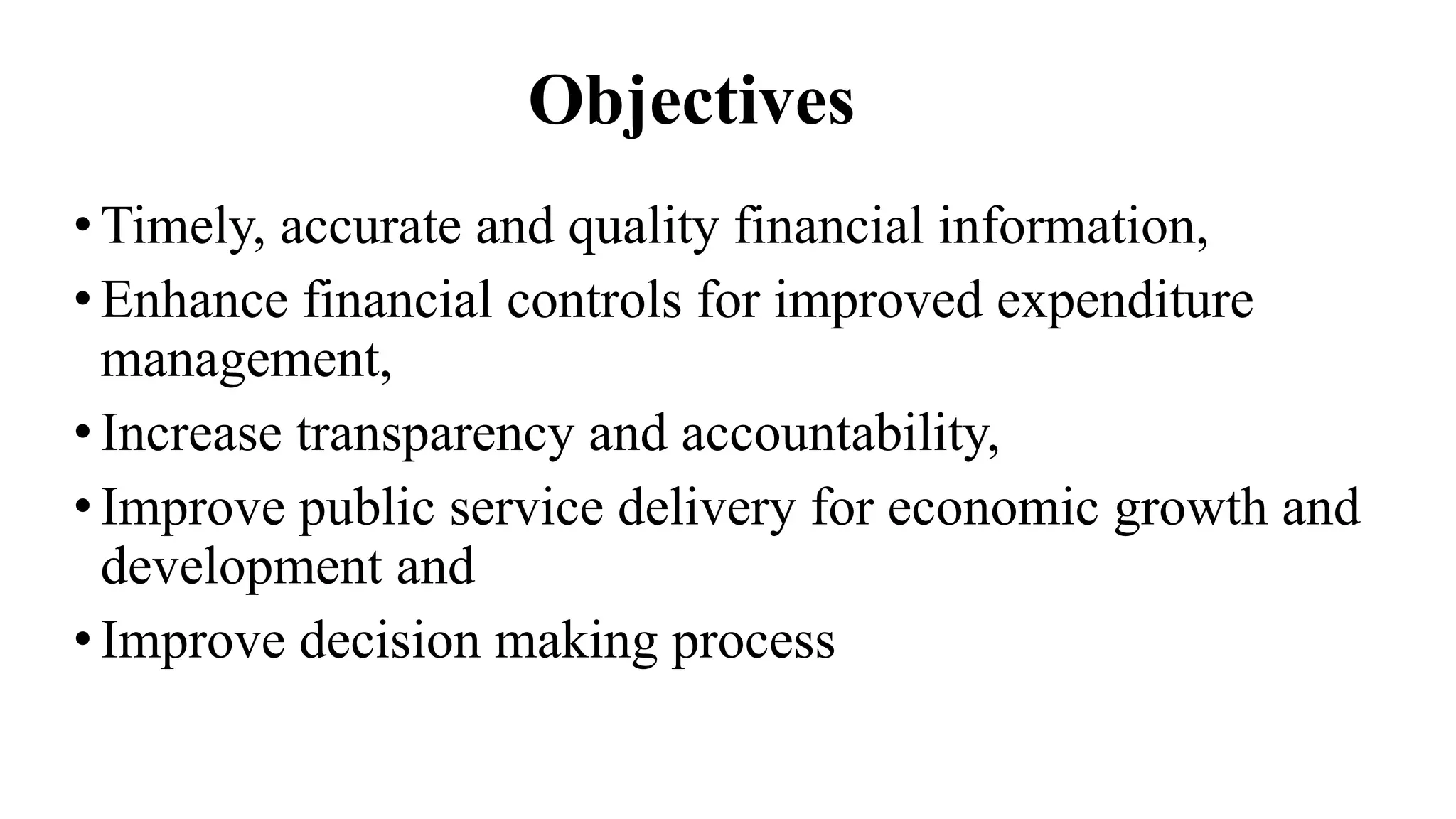 Objectives

• Timely, accurate and quality financial information,
• Enhance financial controls for improved expenditure management,
• Increase transparency and accountability,
• Improve public service delivery for economic growth and development and
• Improve decision making process